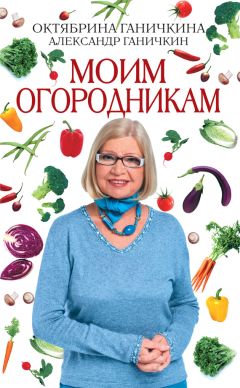 ОКТЯБРИНА ГАНИЧКИНА
АЛЕКСАНДР ГАНИЧКИН

МОИМ ОГОРОДНИКАМ